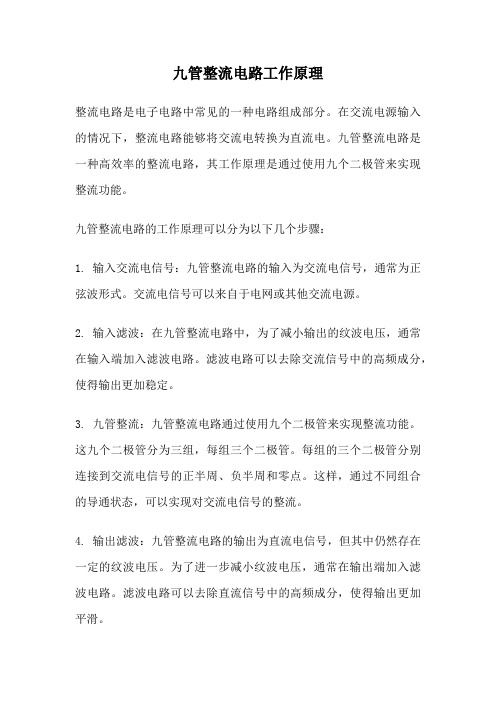 九管整流电路工作原理

整流电路是电子电路中常见的一种电路组成部分。在交流电源输入的情况下，整流电路能够将交流电转换为直流电。九管整流电路是一种高效率的整流电路，其工作原理是通过使用九个二极管来实现整流功能。

九管整流电路的工作原理可以分为以下几个步骤：

1. 输入交流电信号：九管整流电路的输入为交流电信号，通常为正弦波形式。交流电信号可以来自于电网或其他交流电源。

2. 输入滤波：在九管整流电路中，为了减小输出的纹波电压，通常在输入端加入滤波电路。滤波电路可以去除交流信号中的高频成分，使得输出更加稳定。

3. 九管整流：九管整流电路通过使用九个二极管来实现整流功能。这九个二极管分为三组，每组三个二极管。每组的三个二极管分别连接到交流电信号的正半周、负半周和零点。这样，通过不同组合的导通状态，可以实现对交流电信号的整流。

4. 输出滤波：九管整流电路的输出为直流电信号，但其中仍然存在一定的纹波电压。为了进一步减小纹波电压，通常在输出端加入滤波电路。滤波电路可以去除直流信号中的高频成分，使得输出更加平滑。